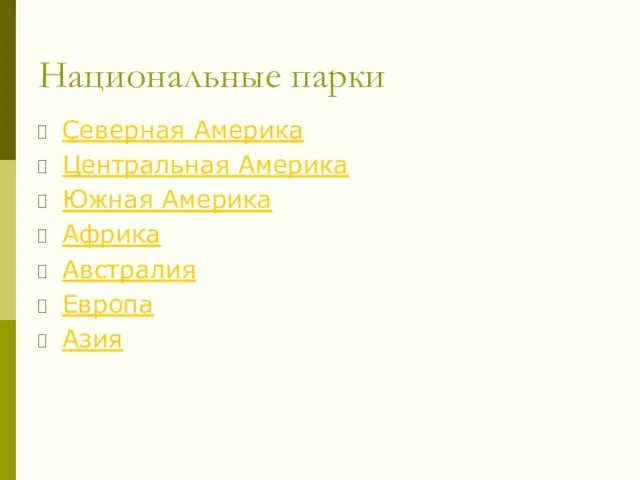 Национальные парки

Северная Америка
Центральная Америка
Южная Америка
Африка
Австралия
Европа
Азия